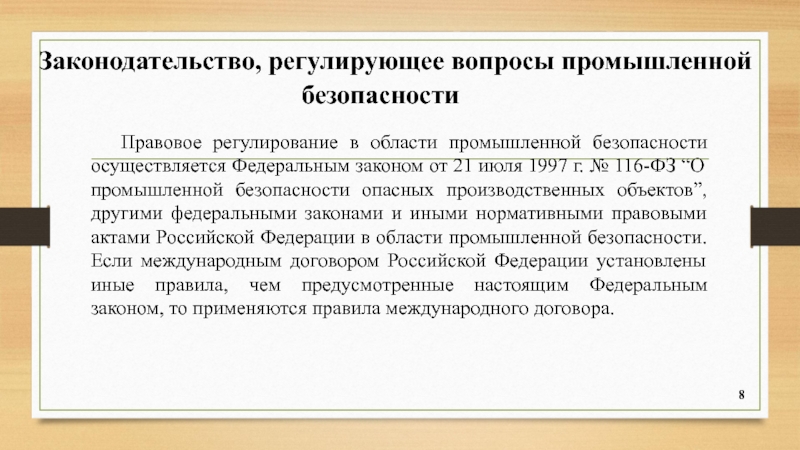 Законодательство, регулирующее вопросы промышленной безопасности

Правовое регулирование в области промышленной безопасности осуществляется Федеральным законом от 21 июля 1997 г. № 116-ФЗ “О промышленной безопасности опасных производственных объектов”, другими федеральными законами и иными нормативными правовыми актами Российской Федерации в области промышленной безопасности. Если международным договором Российской Федерации установлены иные правила, чем предусмотренные настоящим Федеральным законом, то применяются правила международного договора.

8